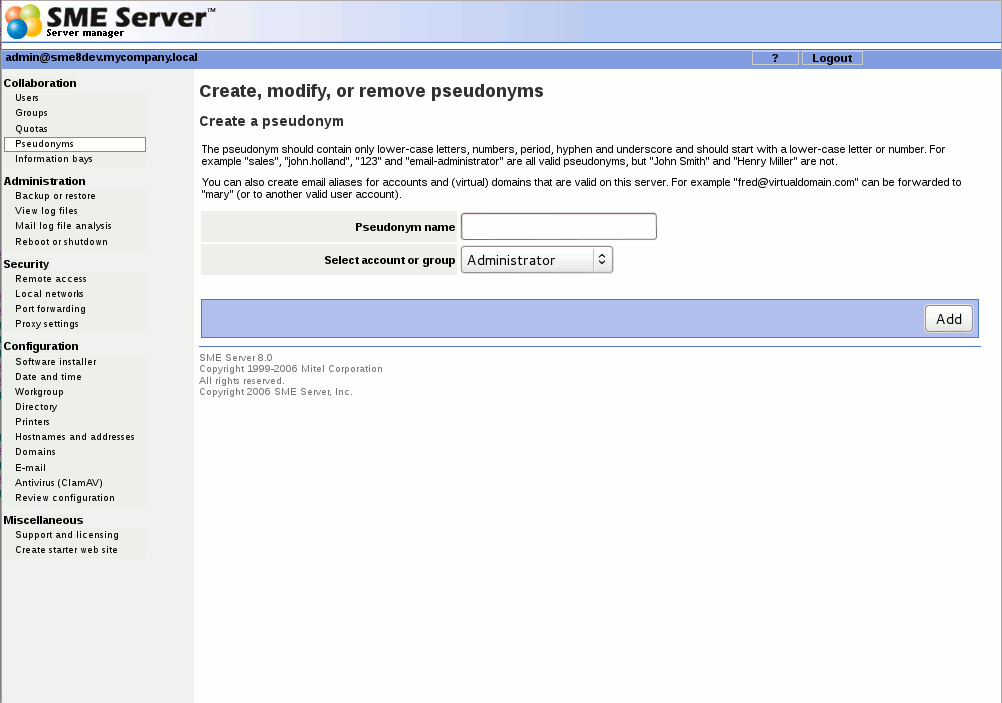 SME Server™
Server manager

admin@sme8dev.mycompany.local

?

Logout

Collaboration
Users
Groups
Quotas
Pseudonyms
Information bays

Administration
Backup or restore
View log files
Mail log file analysis
Reboot or shutdown

Security
Remote access
Local networks
Port forwarding
Proxy settings

Configuration
Software installer
Date and time
Workgroup
Directory
Printers
Hostnames and addresses
Domains
E-mail
Antivirus (ClamAV)
Review configuration

Miscellaneous
Support and licensing
Create starter web site

Create, modify, or remove pseudonyms

Create a pseudonym

The pseudonym should contain only lower-case letters, numbers, period, hyphen and underscore and should start with a lower-case letter or number. For example "sales", "john.holland", "123" and "email-administrator" are all valid pseudonyms, but "John Smith" and "Henry Miller" are not.

You can also create email aliases for accounts and (virtual) domains that are valid on this server. For example "fred@virtualdomain.com" can be forwarded to "mary" (or to another valid user account).

Pseudonym name

Select account or group Administrator

Add

SME Server 8.0
Copyright 1999-2006 Mitel Corporation
All rights reserved.
Copyright 2006 SME Server, Inc.